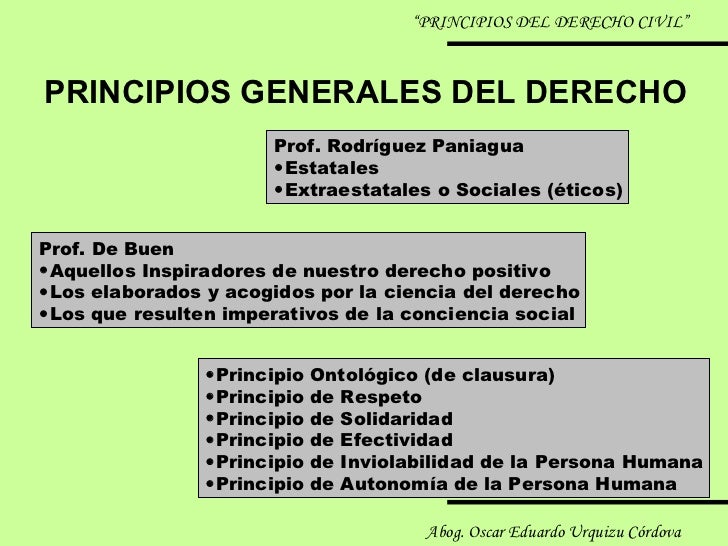 "PRINCIPIOS DEL DERECHO CIVIL"

PRINCIPIOS GENERALES DEL DERECHO

Prof. Rodríguez Paniagua
•Estatales
•Extraestatales o Sociales (éticos)

Prof. De Buen
•Aquellos Inspiradores de nuestro derecho positivo
•Los elaborados y acogidos por la ciencia del derecho
•Los que resulten imperativos de la conciencia social

•Principio Ontológico (de clausura)
•Principio de Respeto
•Principio de Solidaridad
•Principio de Efectividad
•Principio de Inviolabilidad de la Persona Humana
•Principio de Autonomía de la Persona Humana

Abog. Oscar Eduardo Urquizu Córdova